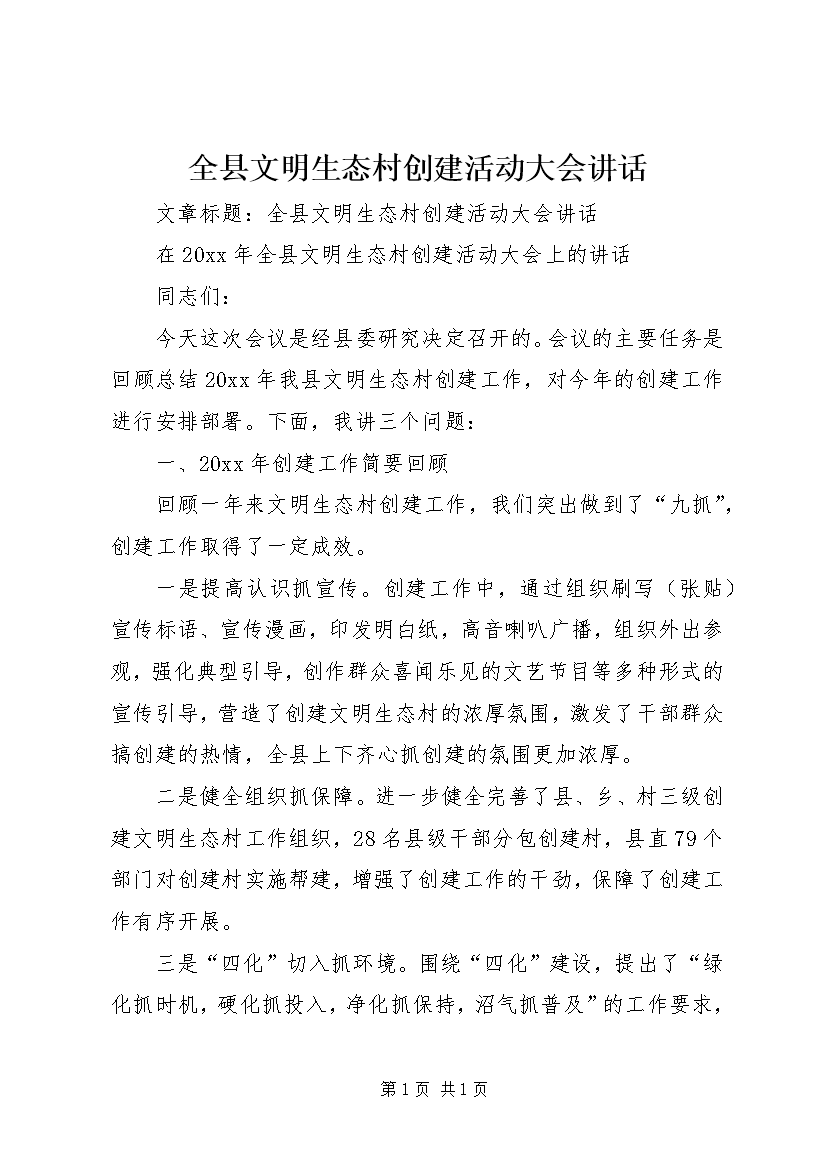 全县文明生态村创建活动大会讲话

文章标题：全县文明生态村创建活动大会讲话

在20xx年全县文明生态村创建活动大会上的讲话

同志们：

今天这次会议是经县委研究决定召开的。会议的主要任务是回顾总结20xx年我县文明生态村创建工作，对今年的创建工作进行安排部署。下面，我讲三个问题：

一、20xx年创建工作简要回顾

回顾一年来文明生态村创建工作，我们突出做到了“九抓”，创建工作取得了一定成效。

一是提高认识抓宣传。创建工作中，通过组织刷写（张贴）宣传标语、宣传漫画，印发明白纸，高音喇叭广播，组织外出参观，强化典型引导，创作群众喜闻乐见的文艺节目等多种形式的宣传引导，营造了创建文明生态村的浓厚氛围，激发了干部群众搞创建的热情，全县上下齐心抓创建的氛围更加浓厚。

二是健全组织抓保障。进一步健全完善了县、乡、村三级创建文明生态村工作组织，28名县级干部分包创建村，县直79个部门对创建村实施帮建，增强了创建工作的干劲，保障了创建工作有序开展。

三是“四化”切入抓环境。围绕“四化”建设，提出了“绿化抓时机，硬化抓投入，净化抓保持，沼气抓普及”的工作要求，

第1页 共1页